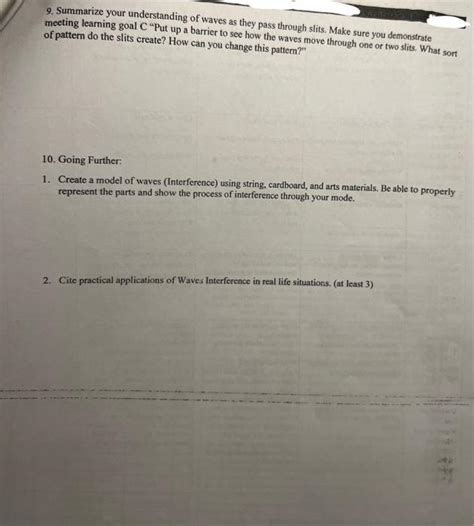 9. Summarize your understanding of waves as they pass through slits. Make sure you demonstrate meeting learning goal C "Put up a barrier to see how the waves move through one or two slits. What sort of pattern do the slits create? How can you change this pattern?"

10. Going Further:

1. Create a model of waves (Interference) using string, cardboard, and arts materials. Be able to properly represent the parts and show the process of interference through your mode.

2. Cite practical applications of Waves Interference in real life situations. (at least 3)